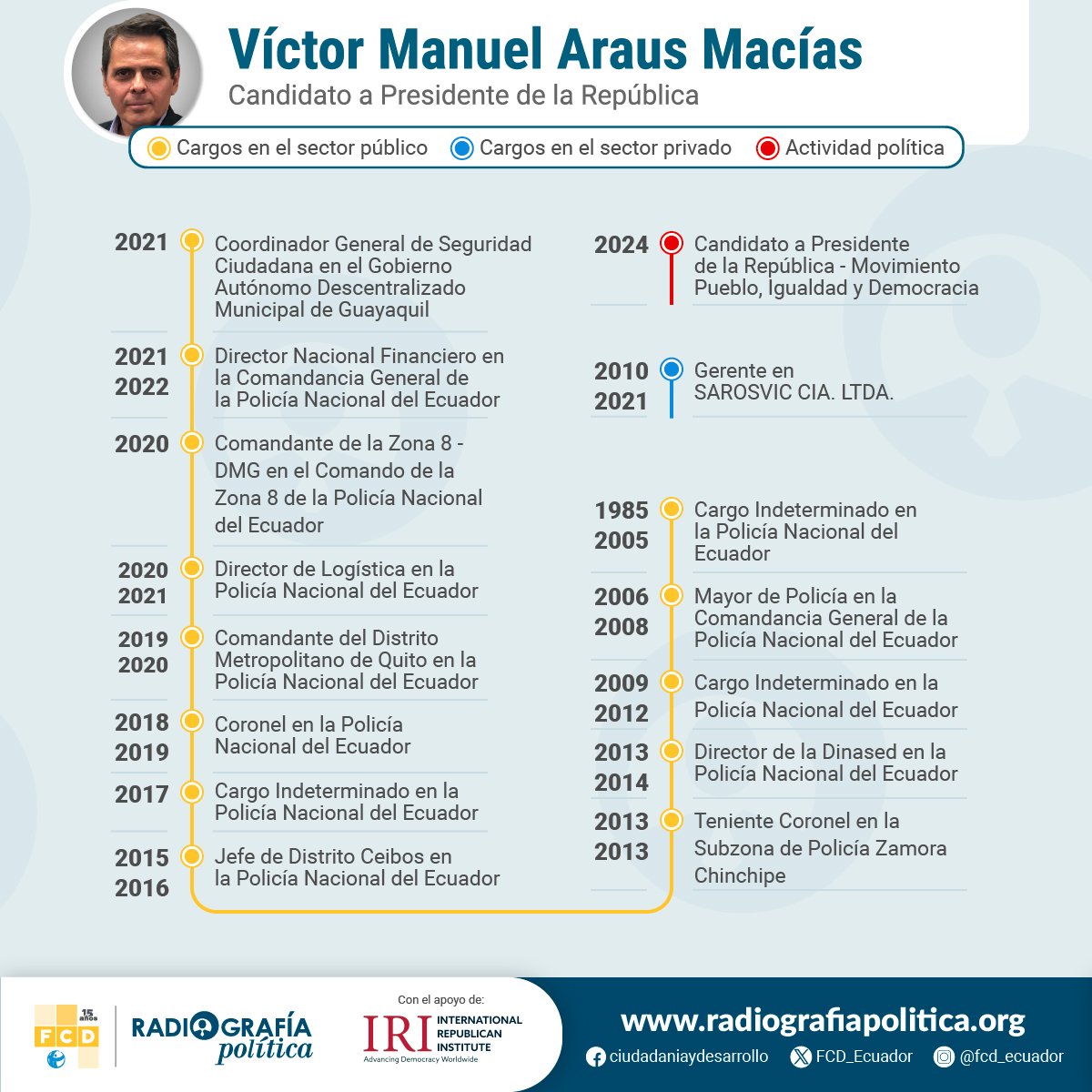 Víctor Manuel Araus Macías
Candidato a Presidente de la República

Cargos en el sector público Cargos en el sector privado Actividad política

2021 Coordinador General de Seguridad Ciudadana en el Gobierno Autónomo Descentralizado Municipal de Guayaquil

2021 2022 Director Nacional Financiero en la Comandancia General de la Policía Nacional del Ecuador

2020 Comandante de la Zona 8 - DMG en el Comando de la Zona 8 de la Policía Nacional del Ecuador

2020 2021 Director de Logística en la Policía Nacional del Ecuador

2019 2020 Comandante del Distrito Metropolitano de Quito en la Policía Nacional del Ecuador

2018 2019 Coronel en la Policía Nacional del Ecuador

2017 Cargo Indeterminado en la Policía Nacional del Ecuador

2015 2016 Jefe de Distrito Ceibos en la Policía Nacional del Ecuador

2024 Candidato a Presidente de la República - Movimiento Pueblo, Igualdad y Democracia

2010 2021 Gerente en SAROSVIC CIA. LTDA.

1985 2005 Cargo Indeterminado en la Policía Nacional del Ecuador

2006 2008 Mayor de Policía en la Comandancia General de la Policía Nacional del Ecuador

2009 2012 Cargo Indeterminado en la Policía Nacional del Ecuador

2013 2014 Director de la Dinased en la Policía Nacional del Ecuador

2013 2013 Teniente Coronel en la Subzona de Policía Zamora Chinchipe

15 años FCD RADIOGRAFÍA política
Con el apoyo de: IRI INTERNATIONAL REPUBLICAN INSTITUTE Advancing Democracy Worldwide
www.radiografiapolitica.org
ciudadaniaydesarrollo FCD_Ecuador @fcd_ecuador